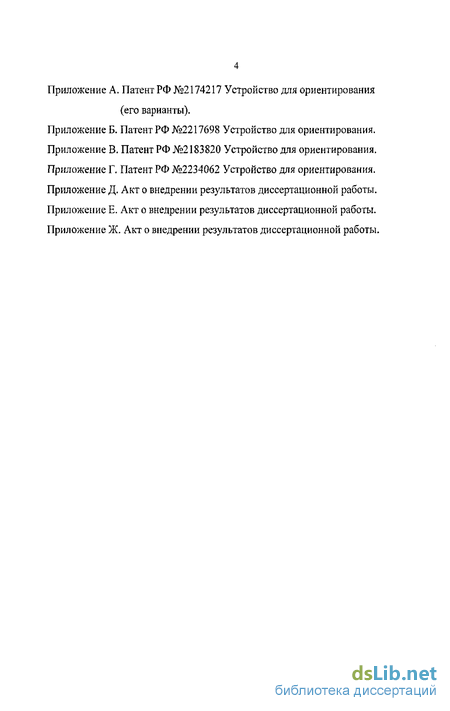 4

Приложение А. Патент РФ №2174217 Устройство для ориентирования (его варианты).

Приложение Б. Патент РФ №2217698 Устройство для ориентирования.

Приложение В. Патент РФ №2183820 Устройство для ориентирования.

Приложение Г. Патент РФ №2234062 Устройство для ориентирования.

Приложение Д. Акт о внедрении результатов диссертационной работы.

Приложение Е. Акт о внедрении результатов диссертационной работы.

Приложение Ж. Акт о внедрении результатов диссертационной работы.

dsLib.net
библиотека диссертаций